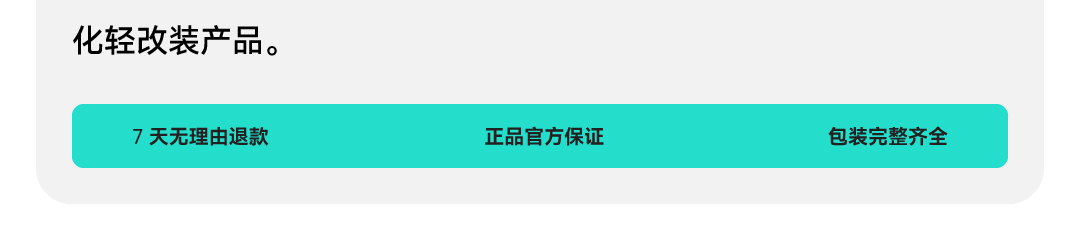 化轻改装产品。

7 天无理由退款 正品官方保证 包装完整齐全